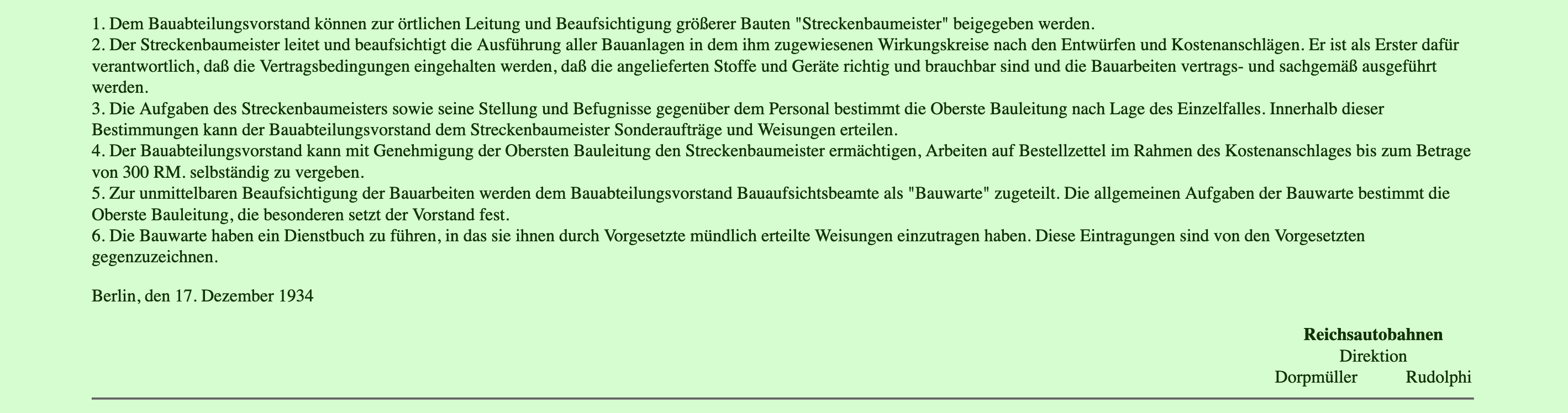 1. Dem Bauabteilungsvorstand können zur örtlichen Leitung und Beaufsichtigung größerer Bauten "Streckenbaumeister" beigegeben werden.

2. Der Streckenbaumeister leitet und beaufsichtigt die Ausführung aller Bauanlagen in dem ihm zugewiesenen Wirkungskreise nach den Entwürfen und Kostenanschlägen. Er ist als Erster dafür verantwortlich, daß die Vertragsbedingungen eingehalten werden, daß die angelieferten Stoffe und Geräte richtig und brauchbar sind und die Bauarbeiten vertrags- und sachgemäß ausgeführt werden.

3. Die Aufgaben des Streckenbaumeisters sowie seine Stellung und Befugnisse gegenüber dem Personal bestimmt die Oberste Bauleitung nach Lage des Einzelfalles. Innerhalb dieser Bestimmungen kann der Bauabteilungsvorstand dem Streckenbaumeister Sonderaufträge und Weisungen erteilen.

4. Der Bauabteilungsvorstand kann mit Genehmigung der Obersten Bauleitung den Streckenbaumeister ermächtigen, Arbeiten auf Bestellzettel im Rahmen des Kostenanschlages bis zum Betrage von 300 RM. selbständig zu vergeben.

5. Zur unmittelbaren Beaufsichtigung der Bauarbeiten werden dem Bauabteilungsvorstand Bauaufsichtsbeamte als "Bauwarte" zugeteilt. Die allgemeinen Aufgaben der Bauwarte bestimmt die Oberste Bauleitung, die besonderen setzt der Vorstand fest.

6. Die Bauwarte haben ein Dienstbuch zu führen, in das sie ihnen durch Vorgesetzte mündlich erteilte Weisungen einzutragen haben. Diese Eintragungen sind von den Vorgesetzten gegenzuzeichnen.

Berlin, den 17. Dezember 1934

Reichsautobahnen
Direktion
Dorpmüller Rudolphi